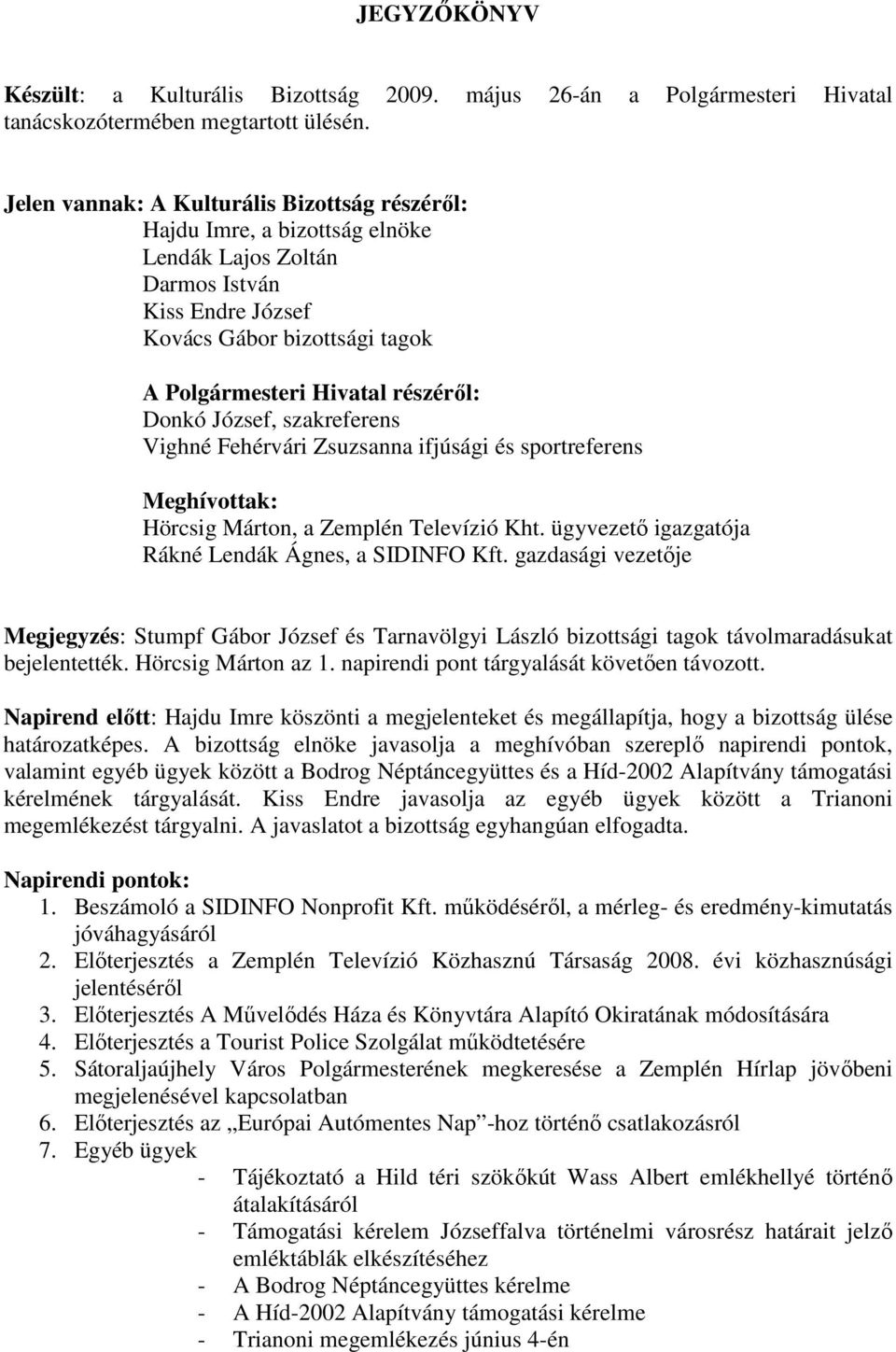 JEGYZŐKÖNYV

Készült: a Kulturális Bizottság 2009. május 26-án a Polgármesteri Hivatal tanácskozótermében megtartott ülésén.

Jelen vannak: A Kulturális Bizottság részéről:
Hajdu Imre, a bizottság elnöke
Lendák Lajos Zoltán
Darmos István
Kiss Endre József
Kovács Gábor bizottsági tagok

A Polgármesteri Hivatal részéről:
Donkó József, szakreferens
Vighné Fehérvári Zsuzsanna ifjúsági és sportreferens

Meghívottak:
Hörcsig Márton, a Zemplén Televízió Kht. ügyvezető igazgatója
Rákné Lendák Ágnes, a SIDINFO Kft. gazdasági vezetője

Megjegyzés: Stumpf Gábor József és Tarnavölgyi László bizottsági tagok távolmaradásukat bejelentették. Hörcsig Márton az 1. napirendi pont tárgyalását követően távozott.

Napirend előtt: Hajdu Imre köszönti a megjelenteket és megállapítja, hogy a bizottság ülése határozatképes. A bizottság elnöke javasolja a meghívóban szereplő napirendi pontok, valamint egyéb ügyek között a Bodrog Néptáncegyüttes és a Híd-2002 Alapítvány támogatási kérelmének tárgyalását. Kiss Endre javasolja az egyéb ügyek között a Trianoni megemlékezést tárgyalni. A javaslatot a bizottság egyhangúan elfogadta.

Napirendi pontok:
1. Beszámoló a SIDINFO Nonprofit Kft. működéséről, a mérleg- és eredmény-kimutatás jóváhagyásáról
2. Előterjesztés a Zemplén Televízió Közhasznú Társaság 2008. évi közhasznúsági jelentéséről
3. Előterjesztés A Művelődés Háza és Könyvtára Alapító Okiratának módosítására
4. Előterjesztés a Tourist Police Szolgálat működtetésére
5. Sátoraljaújhely Város Polgármesterének megkeresése a Zemplén Hírlap jövőbeni megjelenésével kapcsolatban
6. Előterjesztés az „Európai Autómentes Nap”-hoz történő csatlakozásról
7. Egyéb ügyek
- Tájékoztató a Hild téri szökőkút Wass Albert emlékhellyé történő átalakításáról
- Támogatási kérelem Józseffalva történelmi városrész határait jelző emléktáblák elkészítéséhez
- A Bodrog Néptáncegyüttes kérelme
- A Híd-2002 Alapítvány támogatási kérelme
- Trianoni megemlékezés június 4-én